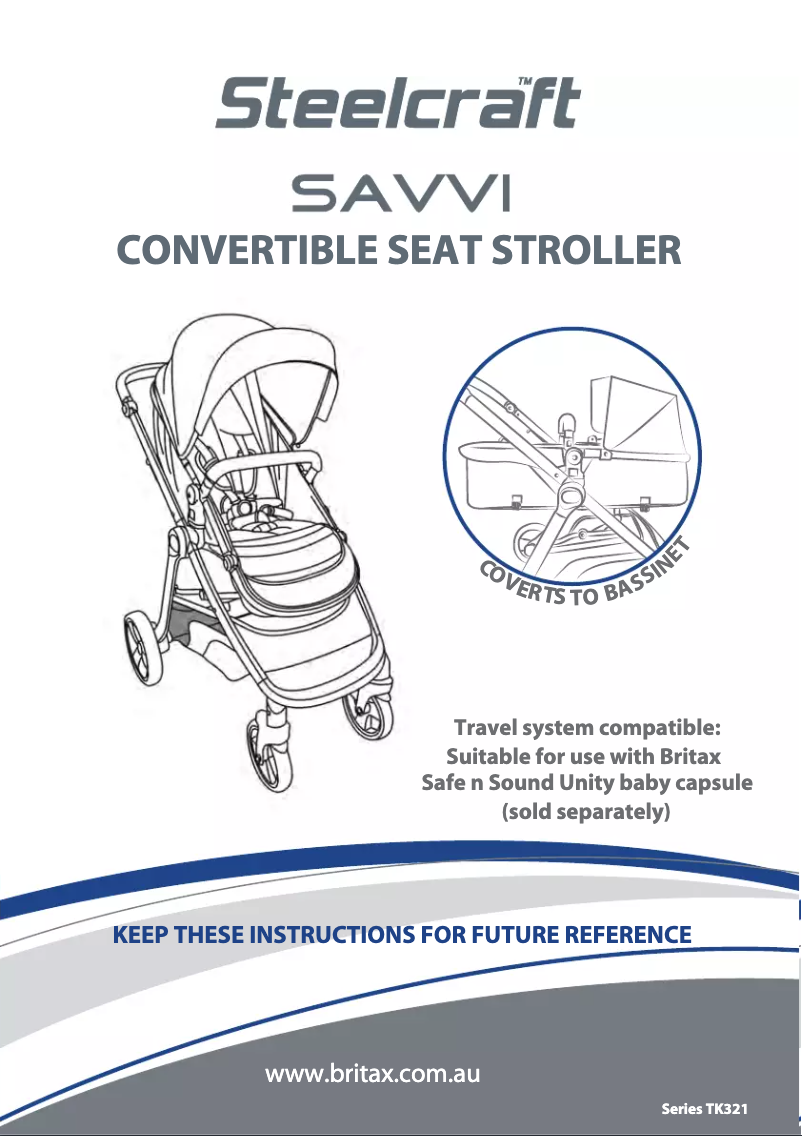 Steelcraft™

SAVVI

CONVERTIBLE SEAT STROLLER

COVERTS TO BASSINET

Travel system compatible:
Suitable for use with Britax
Safe n Sound Unity baby capsule
(sold separately)

KEEP THESE INSTRUCTIONS FOR FUTURE REFERENCE

www.britax.com.au

Series TK321